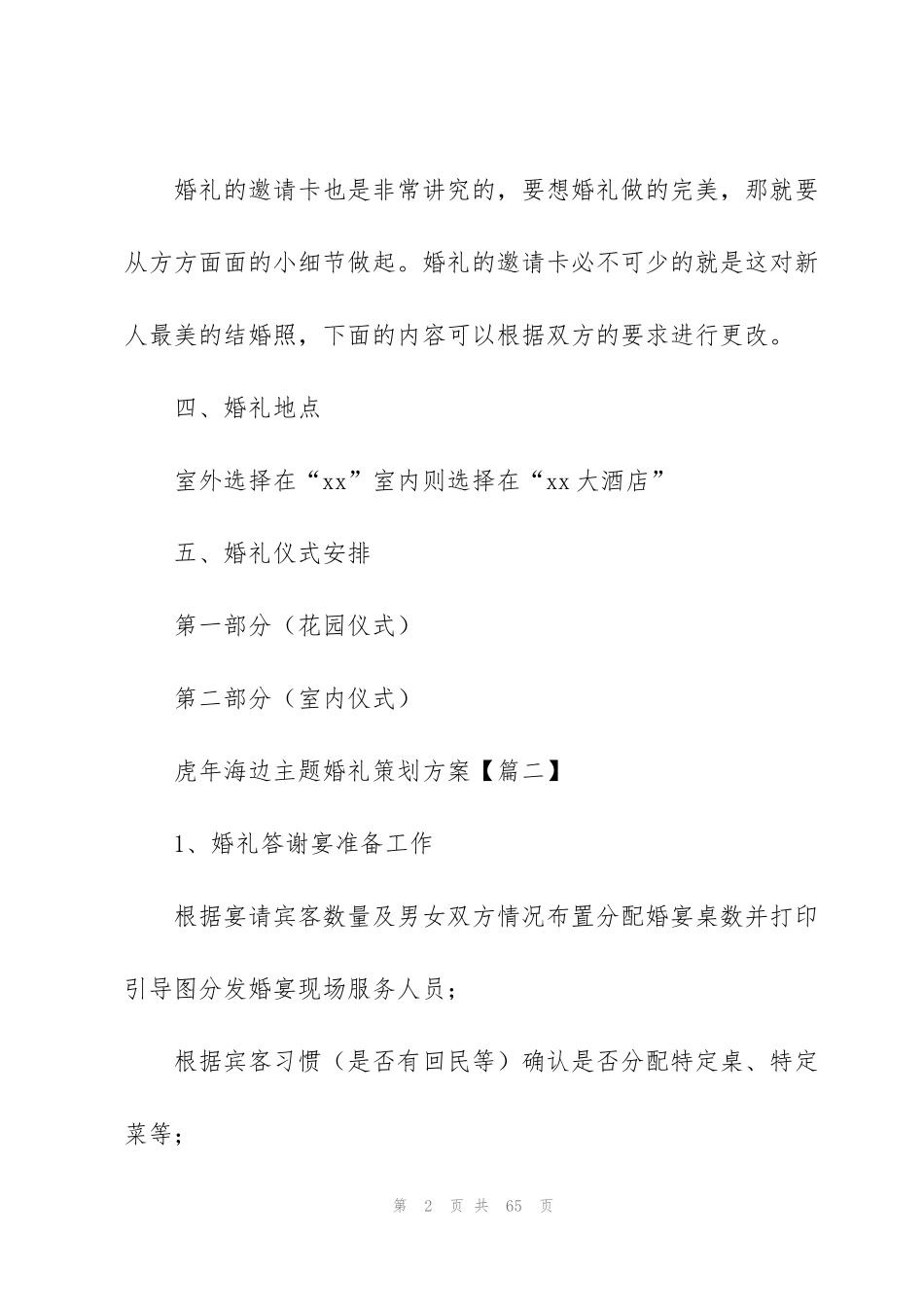 婚礼的邀请卡也是非常讲究的，要想婚礼做的完美，那就要从方方面面的小细节做起。婚礼的邀请卡必不可少的就是这对新人最美的结婚照，下面的内容可以根据双方的要求进行更改。

四、婚礼地点

室外选择在“xx”室内则选择在“xx 大酒店”

五、婚礼仪式安排

第一部分（花园仪式）

第二部分（室内仪式）

虎年海边主题婚礼策划方案【篇二】

1、婚礼答谢宴准备工作

根据宴请宾客数量及男女双方情况布置分配婚宴桌数并打印引导图分发婚宴现场服务人员；

根据宾客习惯（是否有回民等）确认是否分配特定桌、特定菜等；

第 2 页 共 65 页